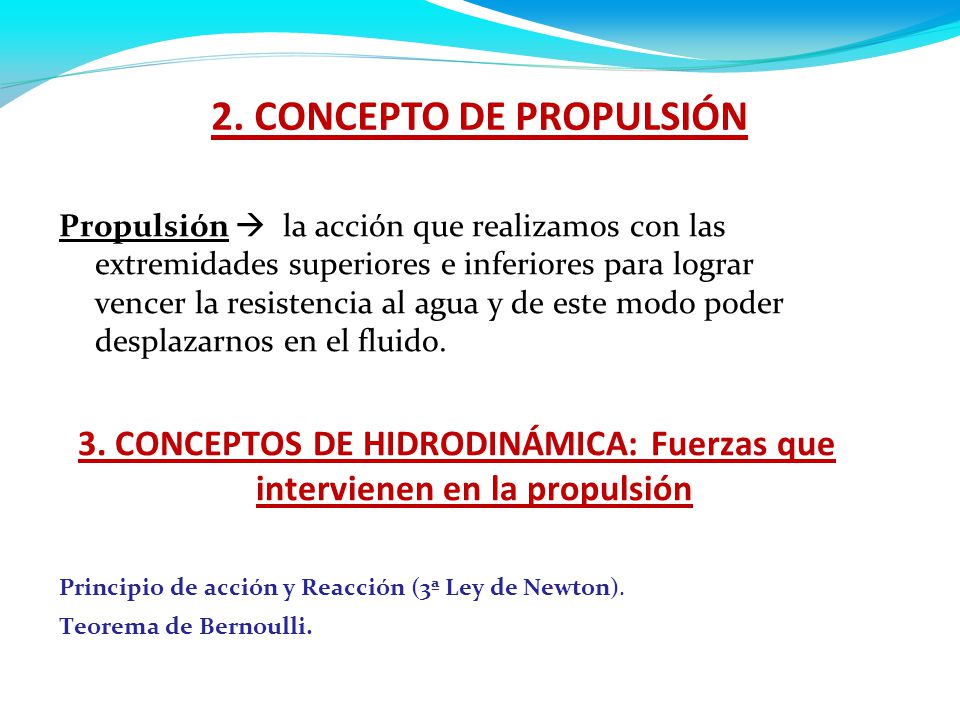 2. CONCEPTO DE PROPULSIÓN

Propulsión → la acción que realizamos con las extremidades superiores e inferiores para lograr vencer la resistencia al agua y de este modo poder desplazarnos en el fluido.

3. CONCEPTOS DE HIDRODINÁMICA: Fuerzas que intervienen en la propulsión

Principio de acción y Reacción (3ª Ley de Newton).

Teorema de Bernoulli.